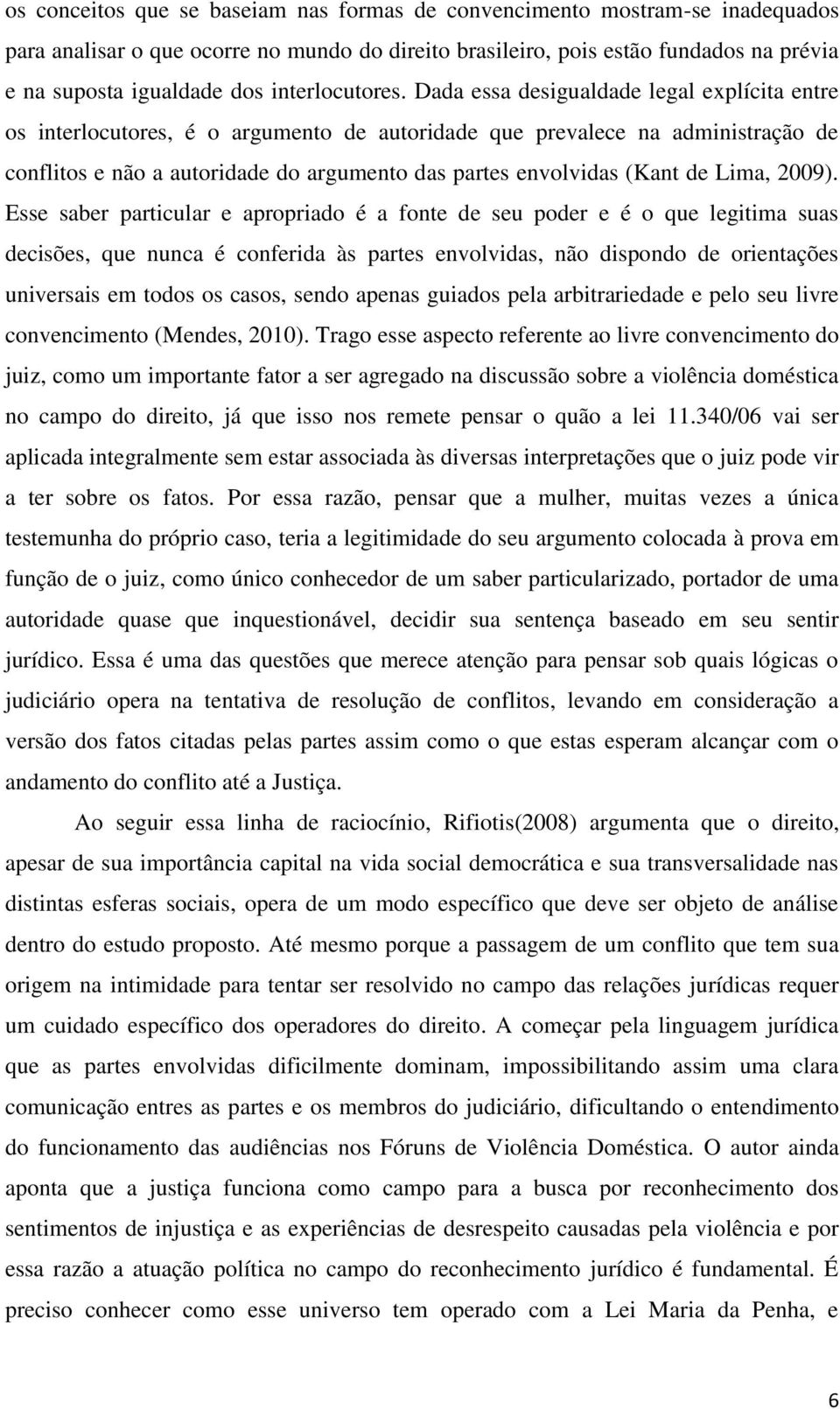 os conceitos que se baseiam nas formas de convencimento mostram-se inadequados para analisar o que ocorre no mundo do direito brasileiro, pois estão fundados na prévia e na suposta igualdade dos interlocutores. Dada essa desigualdade legal explícita entre os interlocutores, é o argumento de autoridade que prevalece na administração de conflitos e não a autoridade do argumento das partes envolvidas (Kant de Lima, 2009). Esse saber particular e apropriado é a fonte de seu poder e é o que legitima suas decisões, que nunca é conferida às partes envolvidas, não dispondo de orientações universais em todos os casos, sendo apenas guiados pela arbitrariedade e pelo seu livre convencimento (Mendes, 2010). Trago esse aspecto referente ao livre convencimento do juiz, como um importante fator a ser agregado na discussão sobre a violência doméstica no campo do direito, já que isso nos remete pensar o quão a lei 11.340/06 vai ser aplicada integralmente sem estar associada às diversas interpretações que o juiz pode vir a ter sobre os fatos. Por essa razão, pensar que a mulher, muitas vezes a única testemunha do próprio caso, teria a legitimidade do seu argumento colocada à prova em função de o juiz, como único conhecedor de um saber particularizado, portador de uma autoridade quase que inquestionável, decidir sua sentença baseado em seu sentir jurídico. Essa é uma das questões que merece atenção para pensar sob quais lógicas o judiciário opera na tentativa de resolução de conflitos, levando em consideração a versão dos fatos citadas pelas partes assim como o que estas esperam alcançar com o andamento do conflito até a Justiça.

Ao seguir essa linha de raciocínio, Rifiotis(2008) argumenta que o direito, apesar de sua importância capital na vida social democrática e sua transversalidade nas distintas esferas sociais, opera de um modo específico que deve ser objeto de análise dentro do estudo proposto. Até mesmo porque a passagem de um conflito que tem sua origem na intimidade para tentar ser resolvido no campo das relações jurídicas requer um cuidado específico dos operadores do direito. A começar pela linguagem jurídica que as partes envolvidas dificilmente dominam, impossibilitando assim uma clara comunicação entres as partes e os membros do judiciário, dificultando o entendimento do funcionamento das audiências nos Fóruns de Violência Doméstica. O autor ainda aponta que a justiça funciona como campo para a busca por reconhecimento dos sentimentos de injustiça e as experiências de desrespeito causadas pela violência e por essa razão a atuação política no campo do reconhecimento jurídico é fundamental. É preciso conhecer como esse universo tem operado com a Lei Maria da Penha, e

6